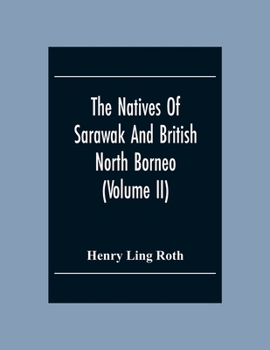 The Natives Of Sarawak And British North Borneo (Volume II)

Henry Ling Roth